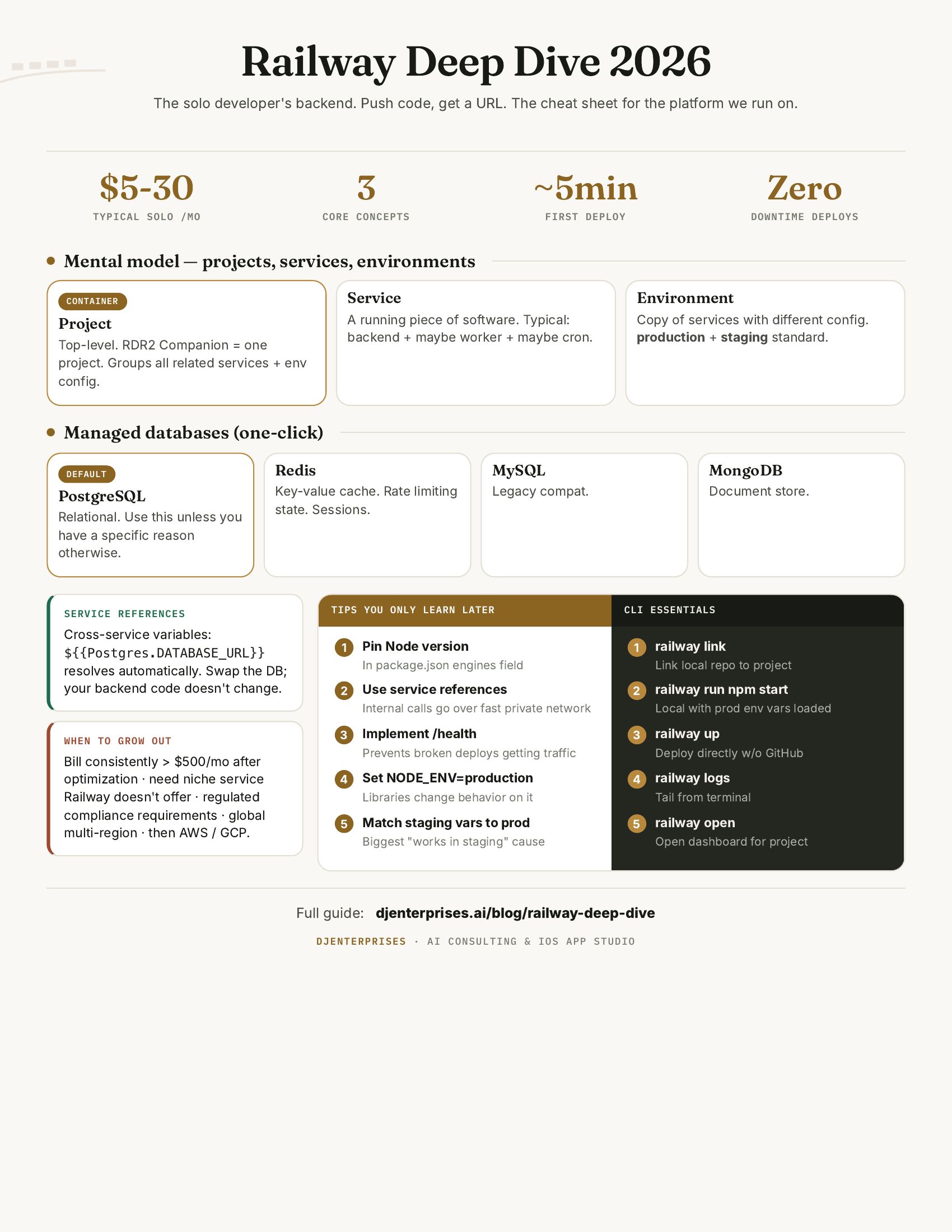 Railway Deep Dive 2026

The solo developer's backend. Push code, get a URL. The cheat sheet for the platform we run on.

$5-30
TYPICAL SOLO /MO

3
CORE CONCEPTS

~5min
FIRST DEPLOY

Zero
DOWNTIME DEPLOYS

• Mental model — projects, services, environments

CONTAINER
Project
Top-level. RDR2 Companion = one project. Groups all related services + env config.

Service
A running piece of software. Typical: backend + maybe worker + maybe cron.

Environment
Copy of services with different config. production + staging standard.

• Managed databases (one-click)

DEFAULT
PostgreSQL
Relational. Use this unless you have a specific reason otherwise.

Redis
Key-value cache. Rate limiting state. Sessions.

MySQL
Legacy compat.

MongoDB
Document store.

SERVICE REFERENCES
Cross-service variables: ${{Postgres.DATABASE_URL}} resolves automatically. Swap the DB; your backend code doesn't change.

WHEN TO GROW OUT
Bill consistently > $500/mo after optimization · need niche service Railway doesn't offer · regulated compliance requirements · global multi-region · then AWS / GCP.

TIPS YOU ONLY LEARN LATER
1 Pin Node version
In package.json engines field
2 Use service references
Internal calls go over fast private network
3 Implement /health
Prevents broken deploys getting traffic
4 Set NODE_ENV=production
Libraries change behavior on it
5 Match staging vars to prod
Biggest "works in staging" cause

CLI ESSENTIALS
1 railway link
Link local repo to project
2 railway run npm start
Local with prod env vars loaded
3 railway up
Deploy directly w/o GitHub
4 railway logs
Tail from terminal
5 railway open
Open dashboard for project

Full guide: djenterprises.ai/blog/railway-deep-dive

DJENTERPRISES · AI CONSULTING & IOS APP STUDIO